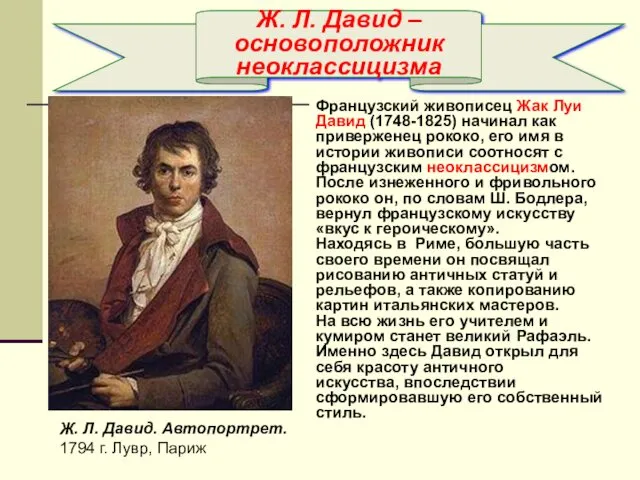 Ж. Л. Давид – основоположник неоклассицизма

Французский живописец Жак Луи Давид (1748-1825) начинал как приверженец рококо, его имя в истории живописи соотносят с французским неоклассицизмом. После изнеженного и фривольного рококо он, по словам Ш. Бодлера, вернул французскому искусству «вкус к героическому».
Находясь в Риме, большую часть своего времени он посвящал рисованию античных статуй и рельефов, а также копированию картин итальянских мастеров.
На всю жизнь его учителем и кумиром станет великий Рафаэль. Именно здесь Давид открыл для себя красоту античного искусства, впоследствии сформировавшую его собственный стиль.

Ж. Л. Давид. Автопортрет.
1794 г. Лувр, Париж